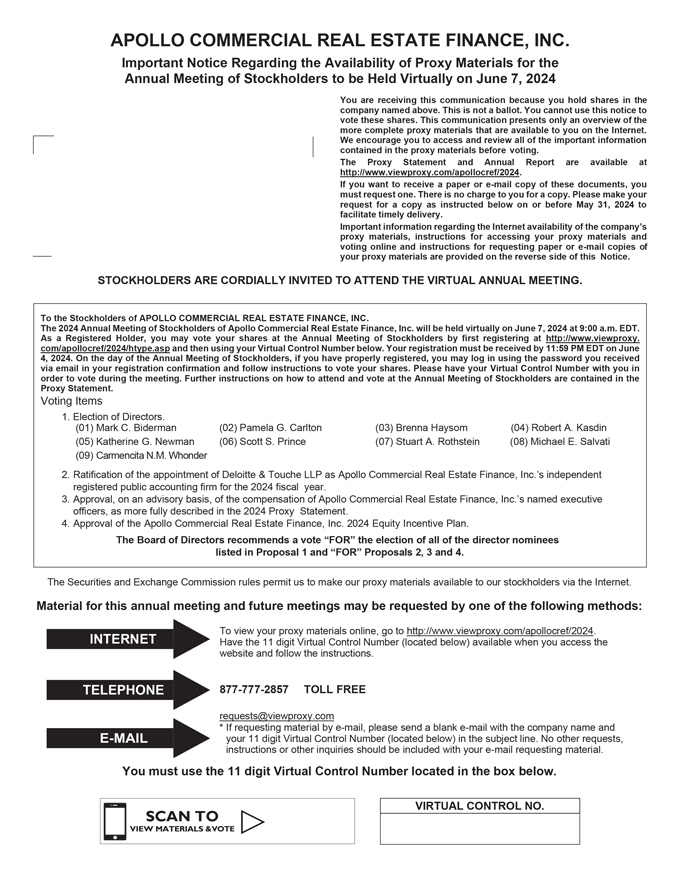 APOLLO COMMERCIAL REAL ESTATE FINANCE, INC.

Important Notice Regarding the Availability of Proxy Materials for the Annual Meeting of Stockholders to be Held Virtually on June 7, 2024

You are receiving this communication because you hold shares in the company named above. This is not a ballot. You cannot use this notice to vote these shares. This communication presents only an overview of the more complete proxy materials that are available to you on the Internet. We encourage you to access and review all of the important information contained in the proxy materials before voting.

The Proxy Statement and Annual Report are available at http://www.viewproxy.com/apollocref/2024.

If you want to receive a paper or e-mail copy of these documents, you must request one. There is no charge to you for a copy. Please make your request for a copy as instructed below on or before May 31, 2024 to facilitate timely delivery.

Important information regarding the Internet availability of the company's proxy materials, instructions for accessing your proxy materials and voting online and instructions for requesting paper or e-mail copies of your proxy materials are provided on the reverse side of this Notice.

STOCKHOLDERS ARE CORDIALLY INVITED TO ATTEND THE VIRTUAL ANNUAL MEETING.

To the Stockholders of APOLLO COMMERCIAL REAL ESTATE FINANCE, INC.
The 2024 Annual Meeting of Stockholders of Apollo Commercial Real Estate Finance, Inc. will be held virtually on June 7, 2024 at 9:00 a.m. EDT. As a Registered Holder, you may vote your shares at the Annual Meeting of Stockholders by first registering at http://www.viewproxy.com/apollocref/2024/htype.asp and then using your Virtual Control Number below. Your registration must be received by 11:59 PM EDT on June 4, 2024. On the day of the Annual Meeting of Stockholders, if you have properly registered, you may log in using the password you received via email in your registration confirmation and follow instructions to vote your shares. Please have your Virtual Control Number with you in order to vote during the meeting. Further instructions on how to attend and vote at the Annual Meeting of Stockholders are contained in the Proxy Statement.

Voting Items

1. Election of Directors.
(01) Mark C. Biderman (02) Pamela G. Carlton (03) Brenna Haysom (04) Robert A. Kasdin
(05) Katherine G. Newman (06) Scott S. Prince (07) Stuart A. Rothstein (08) Michael E. Salvati
(09) Carmencita N.M. Whonder

2. Ratification of the appointment of Deloitte & Touche LLP as Apollo Commercial Real Estate Finance, Inc.'s independent registered public accounting firm for the 2024 fiscal year.
3. Approval, on an advisory basis, of the compensation of Apollo Commercial Real Estate Finance, Inc.'s named executive officers, as more fully described in the 2024 Proxy Statement.
4. Approval of the Apollo Commercial Real Estate Finance, Inc. 2024 Equity Incentive Plan.

The Board of Directors recommends a vote "FOR" the election of all of the director nominees listed in Proposal 1 and "FOR" Proposals 2, 3 and 4.

The Securities and Exchange Commission rules permit us to make our proxy materials available to our stockholders via the Internet.

Material for this annual meeting and future meetings may be requested by one of the following methods:

INTERNET
To view your proxy materials online, go to http://www.viewproxy.com/apollocref/2024. Have the 11 digit Virtual Control Number (located below) available when you access the website and follow the instructions.

TELEPHONE
877-777-2857 TOLL FREE

E-MAIL
requests@viewproxy.com
* If requesting material by e-mail, please send a blank e-mail with the company name and your 11 digit Virtual Control Number (located below) in the subject line. No other requests, instructions or other inquiries should be included with your e-mail requesting material.

You must use the 11 digit Virtual Control Number located in the box below.

SCAN TO
VIEW MATERIALS & VOTE

VIRTUAL CONTROL NO.